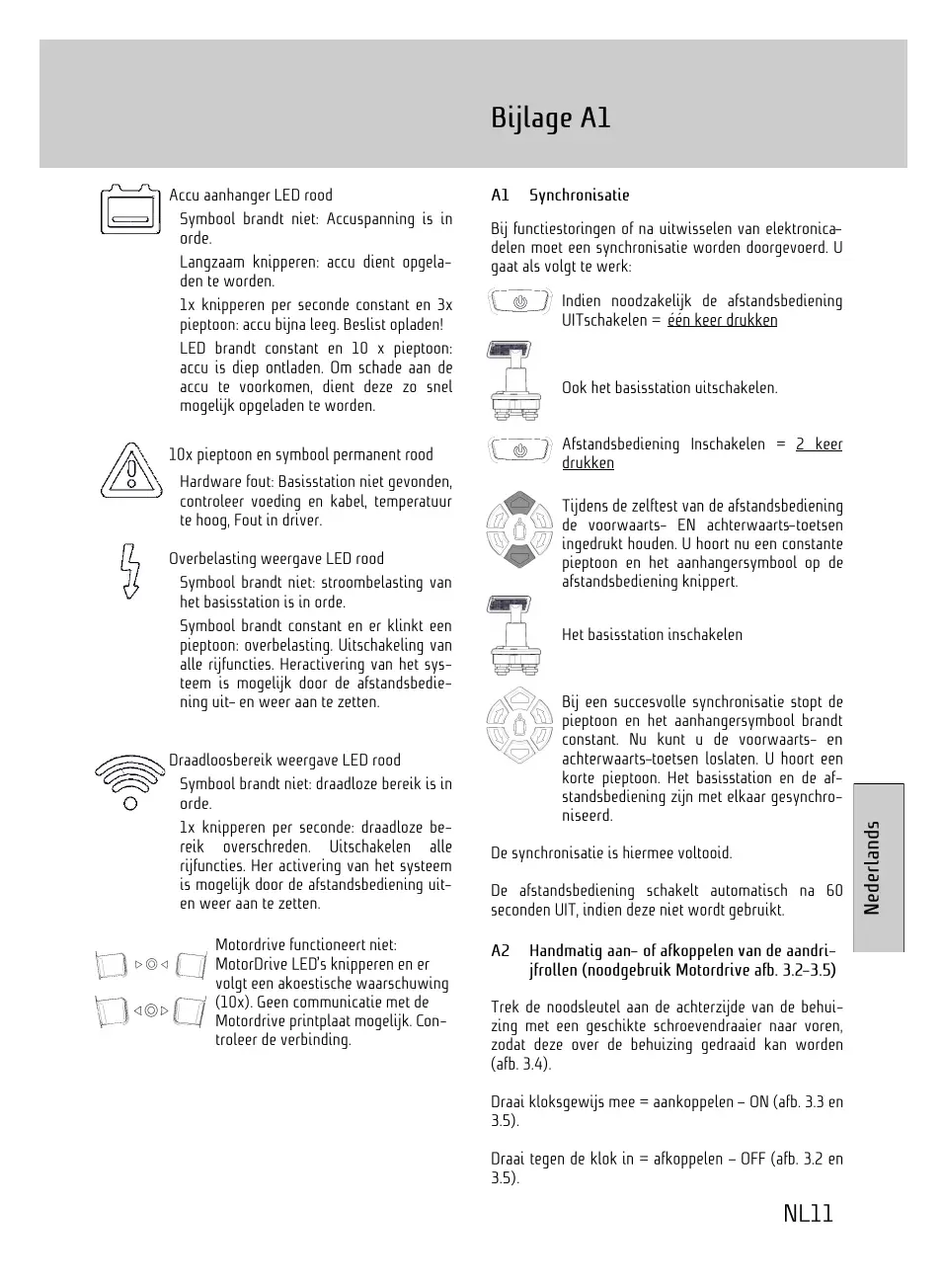 Bijlage A1

Accu aanhanger LED rood

Symbool brandt niet: Accuspanning is in orde.

Langzaam knipperen: accu dient opgeladen te worden.

1x knipperen per seconde constant en 3x pieptoon: accu bijna leeg. Beslist opladen!

LED brandt constant en 10 x pieptoon: accu is diep ontladen. Om schade aan de accu te voorkomen, dient deze zo snel mogelijk opgeladen te worden.

10x pieptoon en symbool permanent rood

Hardware fout: Basisstation niet gevonden, controleer voeding en kabel, temperatuur te hoog, Fout in driver.

Overbelasting weergave LED rood

Symbool brandt niet: stroombelasting van het basisstation is in orde.

Symbool brandt constant en er klinkt een pieptoon: overbelasting. Uitschakeling van alle rijfuncties. Heractivering van het systeem is mogelijk door de afstandsbediening uit- en weer aan te zetten.

Draadloosbereik weergave LED rood

Symbool brandt niet: draadloze bereik is in orde.

1x knipperen per seconde: draadloze bereik overschreden. Uitschakelen alle rijfuncties. Her activering van het systeem is mogelijk door de afstandsbediening uit- en weer aan te zetten.

Motordrive functioneert niet: MotorDrive LED's knipperen en er volgt een akoestische waarschuwing (10x). Geen communicatie met de Motordrive printplaat mogelijk. Controleer de verbinding.

A1 Synchronisatie

Bij functiestoringen of na uitwisselen van elektronicadelen moet een synchronisatie worden doorgevoerd. U gaat als volgt te werk:

Indien noodzakelijk de afstandsbediening UITschakelen = één keer drukken

Ook het basisstation uitschakelen.

Afstandsbediening Inschakelen = 2 keer drukken

Tijdens de zelftest van de afstandsbediening de voorwaarts- EN achterwaarts-toetsen ingedrukt houden. U hoort nu een constante pieptoon en het aanhangersymbool op de afstandsbediening knippert.

Het basisstation inschakelen

Bij een succesvolle synchronisatie stopt de pieptoon en het aanhangersymbool brandt constant. Nu kunt u de voorwaarts- en achterwaarts-toetsen loslaten. U hoort een korte pieptoon. Het basisstation en de afstandsbediening zijn met elkaar gesynchroniseerd.

De synchronisatie is hiermee voltooid.

De afstandsbediening schakelt automatisch na 60 seconden UIT, indien deze niet wordt gebruikt.

A2 Handmatig aan- of afkoppelen van de aandrijfrollen (noodgebruik Motordrive afb. 3.2-3.5)

Trek de noodsleutel aan de achterzijde van de behuizing met een geschikte schroevendraaier naar voren, zodat deze over de behuizing gedraaid kan worden (afb. 3.4).

Draai kloksgewijs mee = aankoppelen – ON (afb. 3.3 en 3.5).

Draai tegen de klok in = afkoppelen – OFF (afb. 3.2 en 3.5).

Nederlands

NL11